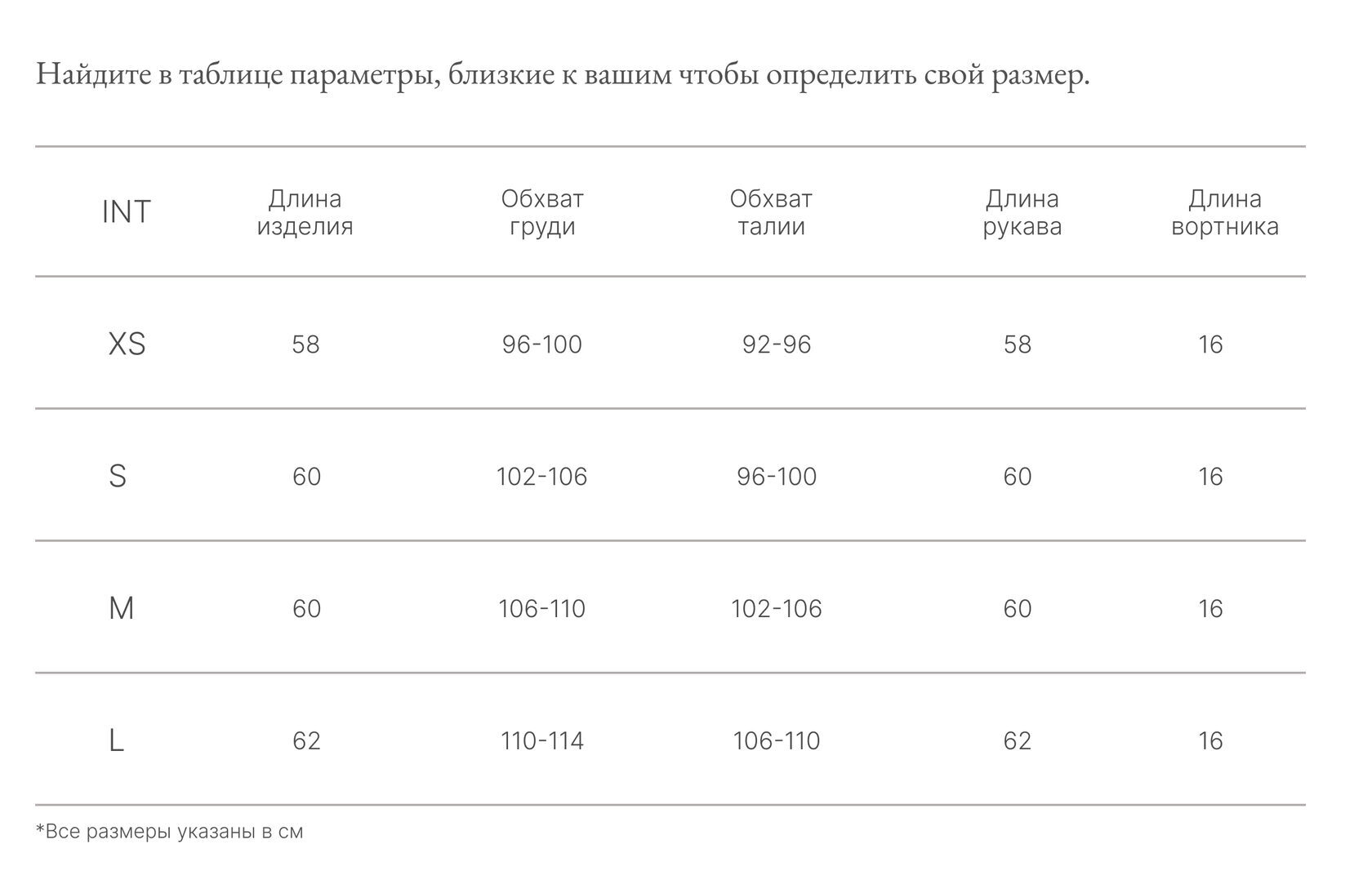 Найдите в таблице параметры, близкие к вашим чтобы определить свой размер.

| INT | Длина изделия | Обхват груди | Обхват талии | Длина рукава | Длина вортника |
|---|---|---|---|---|---|
| XS | 58 | 96-100 | 92-96 | 58 | 16 |
| S | 60 | 102-106 | 96-100 | 60 | 16 |
| M | 60 | 106-110 | 102-106 | 60 | 16 |
| L | 62 | 110-114 | 106-110 | 62 | 16 |

*Все размеры указаны в см